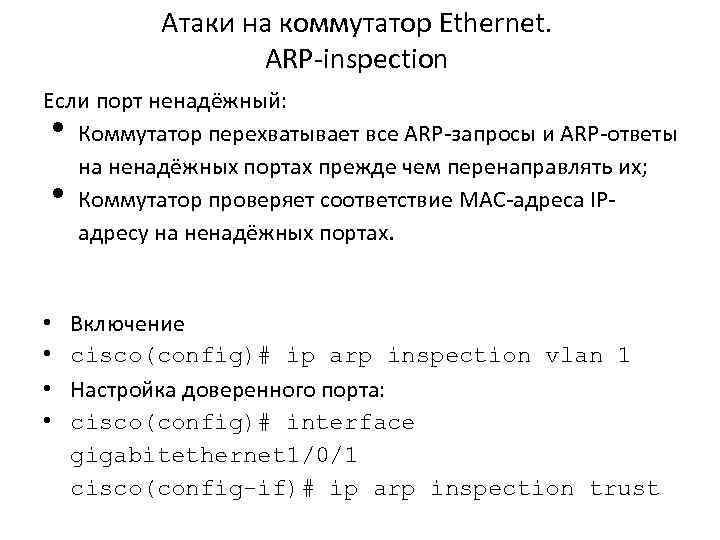 Атаки на коммутатор Ethernet.
ARP-inspection

Если порт ненадёжный:
• Коммутатор перехватывает все ARP-запросы и ARP-ответы на ненадёжных портах прежде чем перенаправлять их;
• Коммутатор проверяет соответствие MAC-адреса IP-адресу на ненадёжных портах.

• Включение
• cisco(config)# ip arp inspection vlan 1
• Настройка доверенного порта:
• cisco(config)# interface gigabitethernet1/0/1
cisco(config-if)# ip arp inspection trust